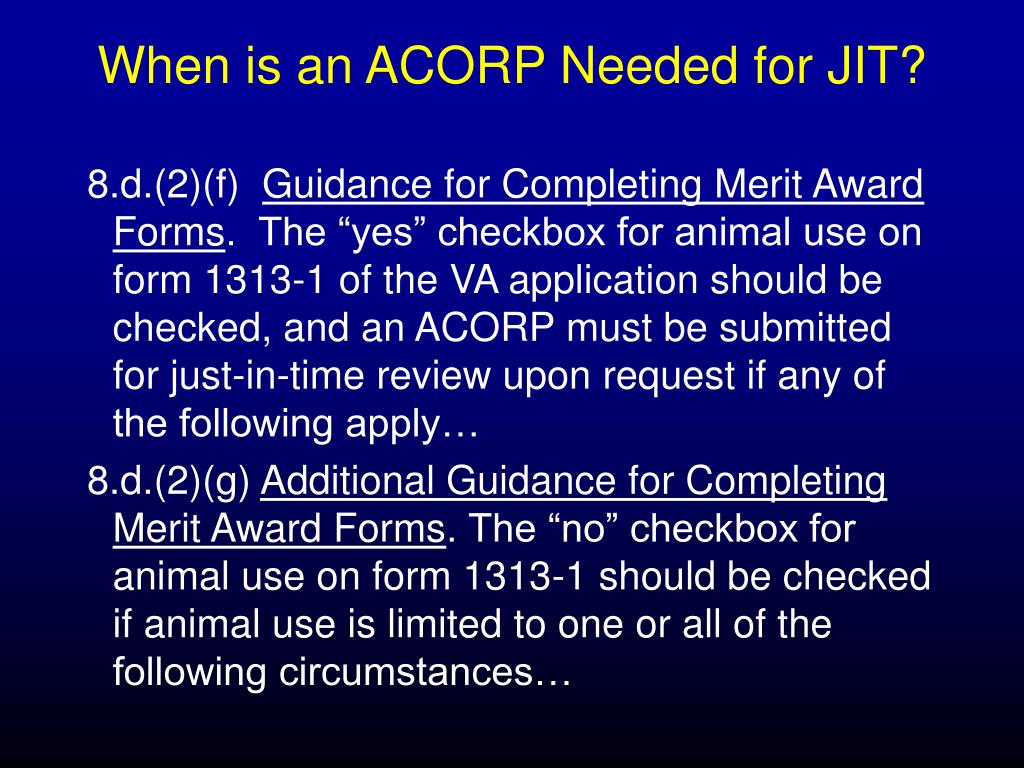 When is an ACORP Needed for JIT?

8.d.(2)(f) Guidance for Completing Merit Award Forms. The “yes” checkbox for animal use on form 1313-1 of the VA application should be checked, and an ACORP must be submitted for just-in-time review upon request if any of the following apply…

8.d.(2)(g) Additional Guidance for Completing Merit Award Forms. The “no” checkbox for animal use on form 1313-1 should be checked if animal use is limited to one or all of the following circumstances…